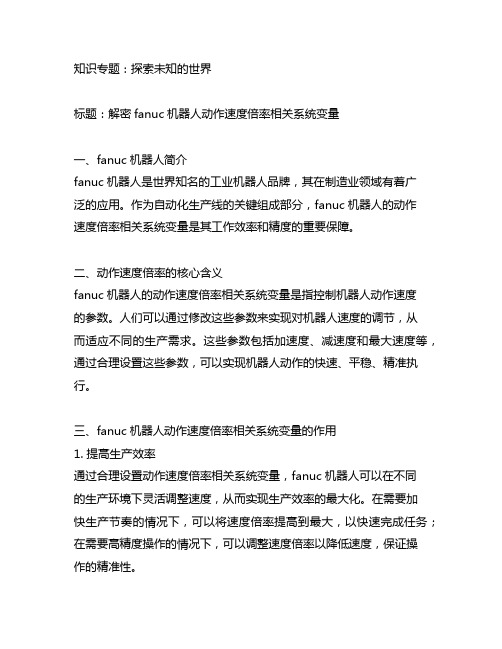 知识专题：探索未知的世界

标题：解密 fanuc 机器人动作速度倍率相关系统变量

一、fanuc 机器人简介
fanuc 机器人是世界知名的工业机器人品牌，其在制造业领域有着广泛的应用。作为自动化生产线的关键组成部分，fanuc 机器人的动作速度倍率相关系统变量是其工作效率和精度的重要保障。

二、动作速度倍率的核心含义
fanuc 机器人的动作速度倍率相关系统变量是指控制机器人动作速度的参数。人们可以通过修改这些参数来实现对机器人速度的调节，从而适应不同的生产需求。这些参数包括加速度、减速度和最大速度等，通过合理设置这些参数，可以实现机器人动作的快速、平稳、精准执行。

三、fanuc 机器人动作速度倍率相关系统变量的作用
1. 提高生产效率
通过合理设置动作速度倍率相关系统变量，fanuc 机器人可以在不同的生产环境下灵活调整速度，从而实现生产效率的最大化。在需要加快生产节奏的情况下，可以将速度倍率提高到最大，以快速完成任务；在需要高精度操作的情况下，可以调整速度倍率以降低速度，保证操作的精准性。